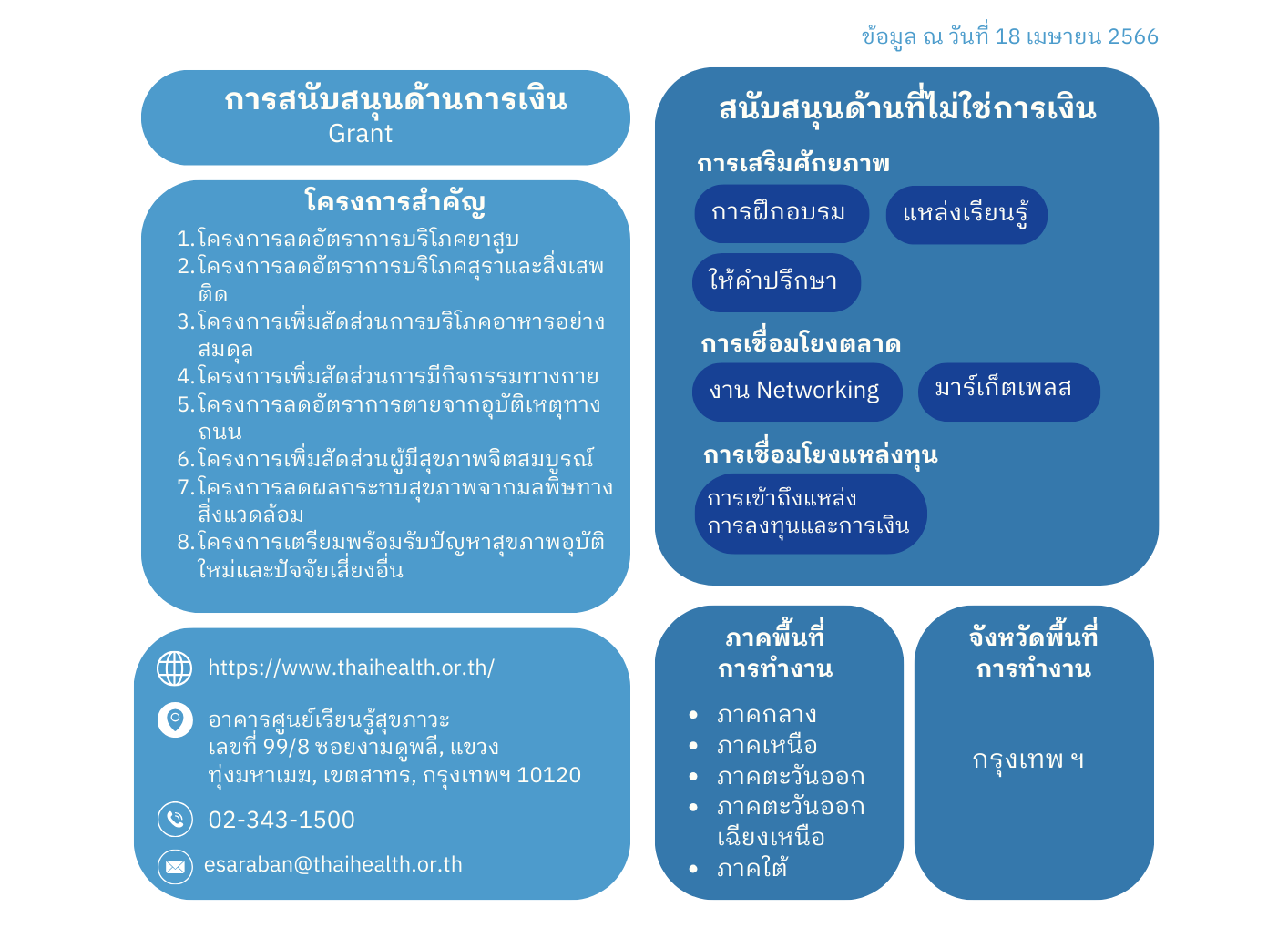 ข้อมูล ณ วันที่ 18 เมษายน 2566

การสนับสนุนด้านการเงิน
Grant

โครงการสำคัญ
1. โครงการลดอัตราการบริโภคยาสูบ
2. โครงการลดอัตราการบริโภคสุราและสิ่งเสพติด
3. โครงการเพิ่มสัดส่วนการบริโภคอาหารอย่างสมดุล
4. โครงการเพิ่มสัดส่วนการมีกิจกรรมทางกาย
5. โครงการลดอัตราการตายจากอุบัติเหตุทางถนน
6. โครงการเพิ่มสัดส่วนผู้มีสุขภาพจิตสมบูรณ์
7. โครงการลดผลกระทบสุขภาพจากมลพิษทางสิ่งแวดล้อม
8. โครงการเตรียมพร้อมรับปัญหาสุขภาพอุบัติใหม่และปัจจัยเสี่ยงอื่น

https://www.thaihealth.or.th/

อาคารศูนย์เรียนรู้สุขภาวะ
เลขที่ 99/8 ซอยงามดูพลี, แขวงทุ่งมหาเมฆ, เขตสาทร, กรุงเทพฯ 10120

02-343-1500

esaraban@thaihealth.or.th

สนับสนุนด้านที่ไม่ใช่การเงิน

การเสริมศักยภาพ
การฝึกอบรม
แหล่งเรียนรู้
ให้คำปรึกษา

การเชื่อมโยงตลาด
งาน Networking
มาร์เก็ตเพลส

การเชื่อมโยงแหล่งทุน
การเข้าถึงแหล่งการลงทุนและการเงิน

ภาคพื้นที่การทำงาน
• ภาคกลาง
• ภาคเหนือ
• ภาคตะวันออก
• ภาคตะวันออกเฉียงเหนือ
• ภาคใต้

จังหวัดพื้นที่การทำงาน
กรุงเทพ ฯ